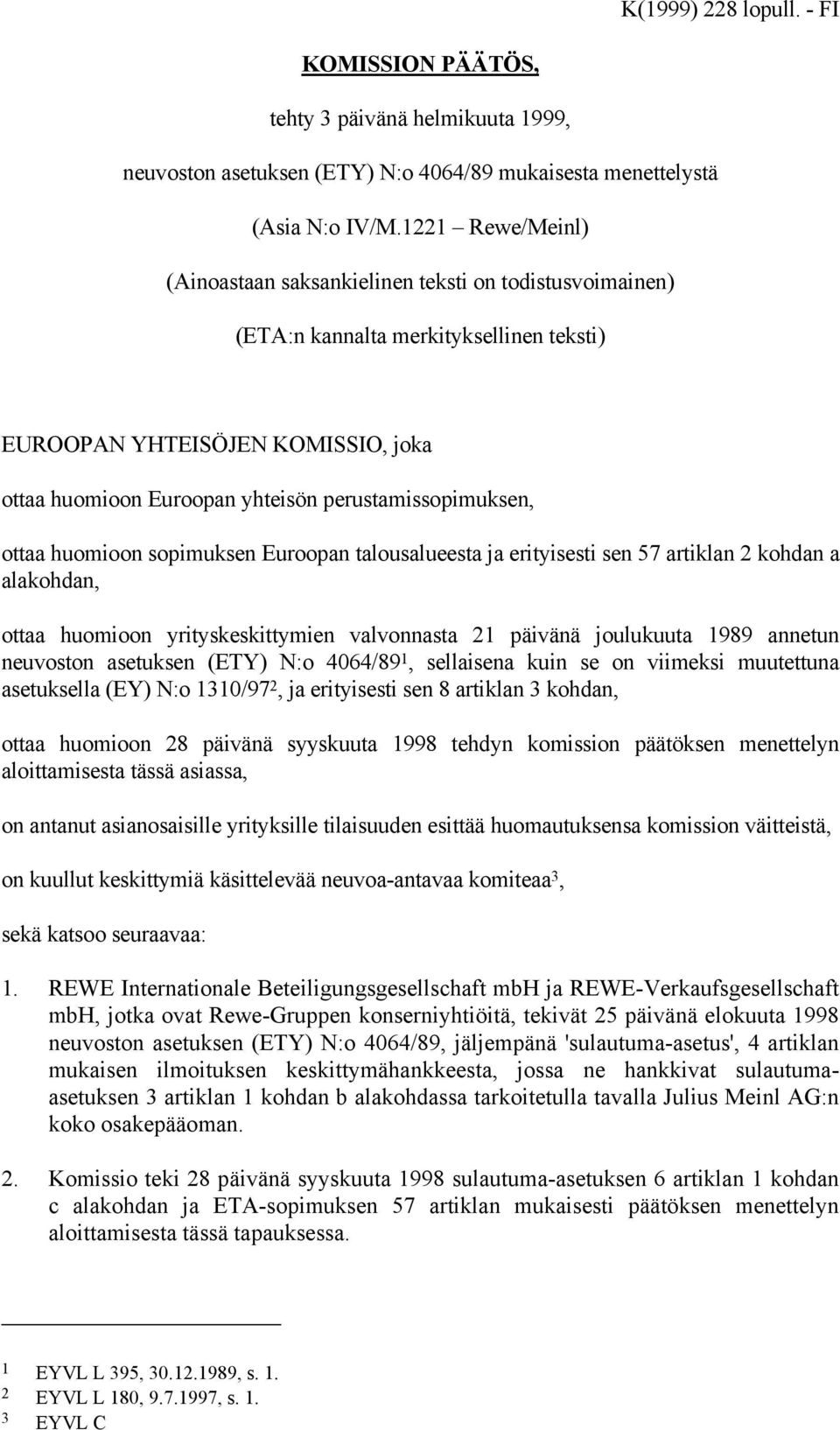 K(1999) 228 lopull. - FI

KOMISSION PÄÄTÖS,

tehty 3 päivänä helmikuuta 1999,

neuvoston asetuksen (ETY) N:o 4064/89 mukaisesta menettelystä

(Asia N:o IV/M.1221 – Rewe/Meinl)

(Ainoastaan saksankielinen teksti on todistusvoimainen)

(ETA:n kannalta merkityksellinen teksti)

EUROOPAN YHTEISÖJEN KOMISSIO, joka

ottaa huomioon Euroopan yhteisön perustamissopimuksen,

ottaa huomioon sopimuksen Euroopan talousalueesta ja erityisesti sen 57 artiklan 2 kohdan a alakohdan,

ottaa huomioon yrityskeskittymien valvonnasta 21 päivänä joulukuuta 1989 annetun neuvoston asetuksen (ETY) N:o 4064/89$^1$, sellaisena kuin se on viimeksi muutettuna asetuksella (EY) N:o 1310/97$^2$, ja erityisesti sen 8 artiklan 3 kohdan,

ottaa huomioon 28 päivänä syyskuuta 1998 tehdyn komission päätöksen menettelyn aloittamisesta tässä asiassa,

on antanut asianosaisille yrityksille tilaisuuden esittää huomautuksensa komission väitteistä,

on kuullut keskittymiä käsittelevää neuvoa-antavaa komiteaa$^3$,

sekä katsoo seuraavaa:

1. REWE Internationale Beteiligungsgesellschaft mbH ja REWE-Verkaufsgesellschaft mbH, jotka ovat Rewe-Gruppen konserniyhtiöitä, tekivät 25 päivänä elokuuta 1998 neuvoston asetuksen (ETY) N:o 4064/89, jäljempänä 'sulautuma-asetus', 4 artiklan mukaisen ilmoituksen keskittymähankkeesta, jossa ne hankkivat sulautuma-asetuksen 3 artiklan 1 kohdan b alakohdassa tarkoitetulla tavalla Julius Meinl AG:n koko osakepääoman.

2. Komissio teki 28 päivänä syyskuuta 1998 sulautuma-asetuksen 6 artiklan 1 kohdan c alakohdan ja ETA-sopimuksen 57 artiklan mukaisesti päätöksen menettelyn aloittamisesta tässä tapauksessa.

1 EYVL L 395, 30.12.1989, s. 1.
2 EYVL L 180, 9.7.1997, s. 1.
3 EYVL C